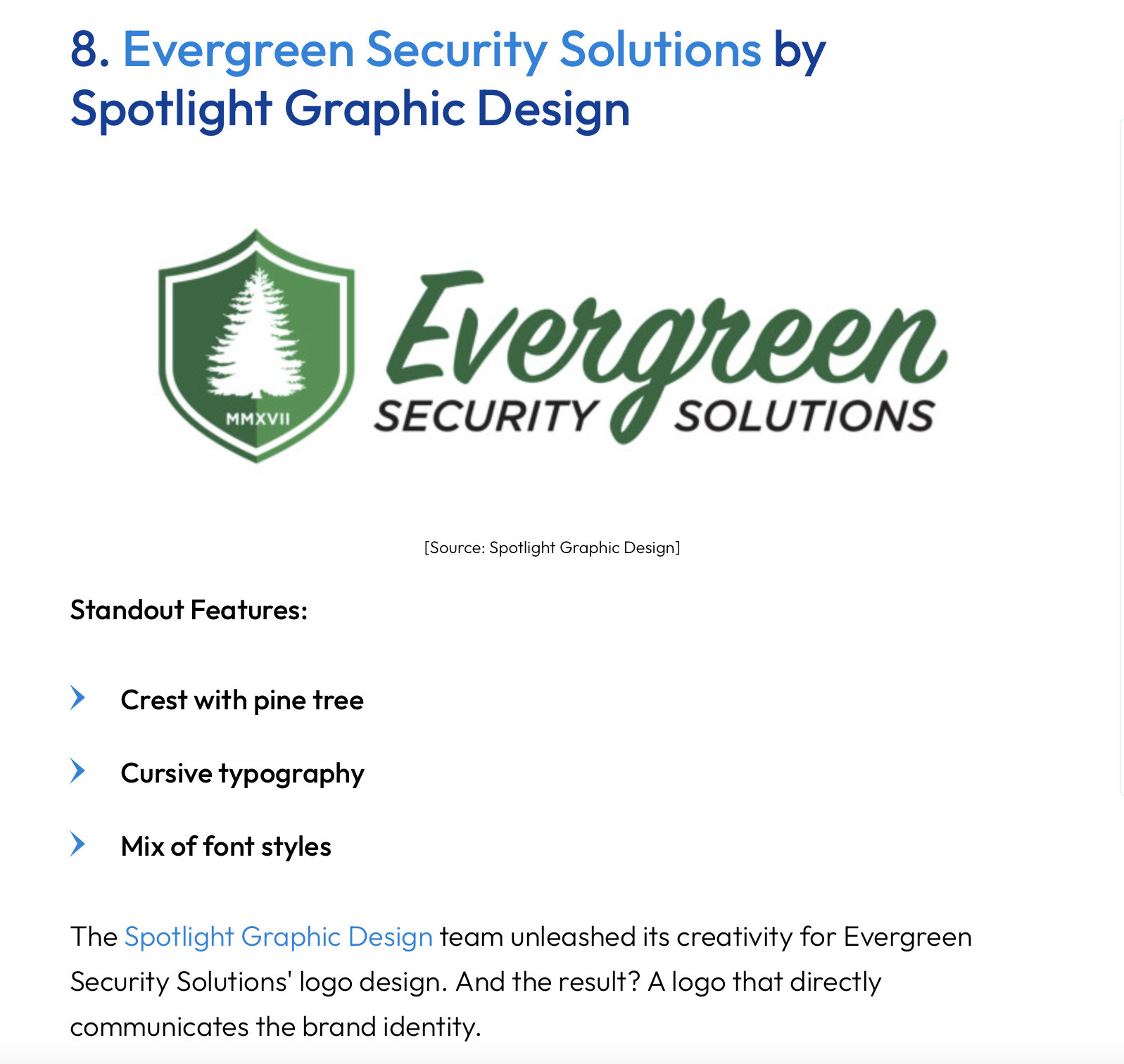 8. Evergreen Security Solutions by Spotlight Graphic Design

MMXVII

Evergreen
SECURITY SOLUTIONS

[Source: Spotlight Graphic Design]

Standout Features:

Crest with pine tree

Cursive typography

Mix of font styles

The Spotlight Graphic Design team unleashed its creativity for Evergreen Security Solutions' logo design. And the result? A logo that directly communicates the brand identity.